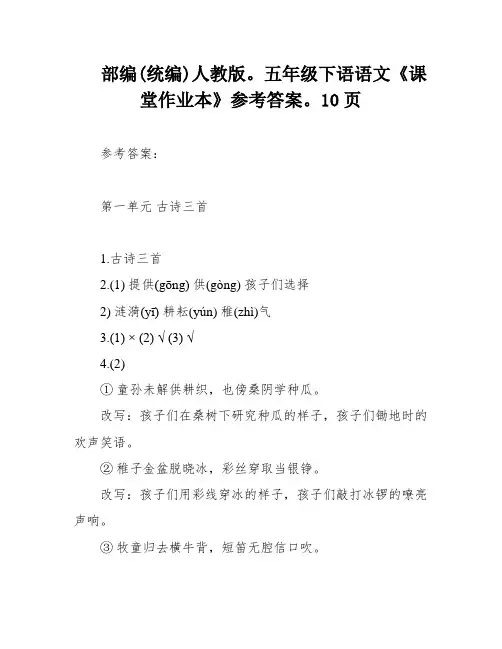 部编(统编)人教版。五年级下语语文《课堂作业本》参考答案。10页

参考答案：

第一单元 古诗三首

1.古诗三首

2.(1) 提供(gōng) 供(gòng) 孩子们选择

2) 涟漪(yī) 耕耘(yún) 稚(zhì)气

3.(1) × (2) √ (3) √

4.(2)

① 童孙未解供耕织，也傍桑阴学种瓜。

改写：孩子们在桑树下研究种瓜的样子，孩子们锄地时的欢声笑语。

② 稚子金盆脱晓冰，彩丝穿取当银铮。

改写：孩子们用彩线穿冰的样子，孩子们敲打冰锣的嘹亮声响。

③ 牧童归去横牛背，短笛无腔信口吹。